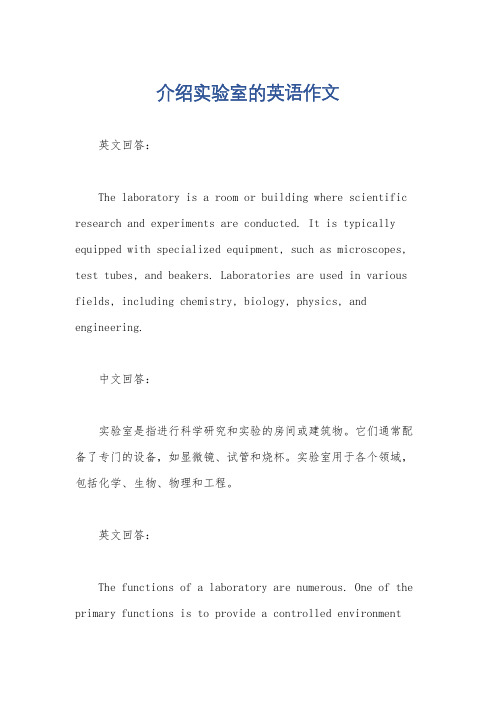 介绍实验室的英语作文

英文回答：

The laboratory is a room or building where scientific research and experiments are conducted. It is typically equipped with specialized equipment, such as microscopes, test tubes, and beakers. Laboratories are used in various fields, including chemistry, biology, physics, and engineering.

中文回答：

实验室是指进行科学研究和实验的房间或建筑物。它们通常配备了专门的设备，如显微镜、试管和烧杯。实验室用于各个领域，包括化学、生物、物理和工程。

英文回答：

The functions of a laboratory are numerous. One of the primary functions is to provide a controlled environment